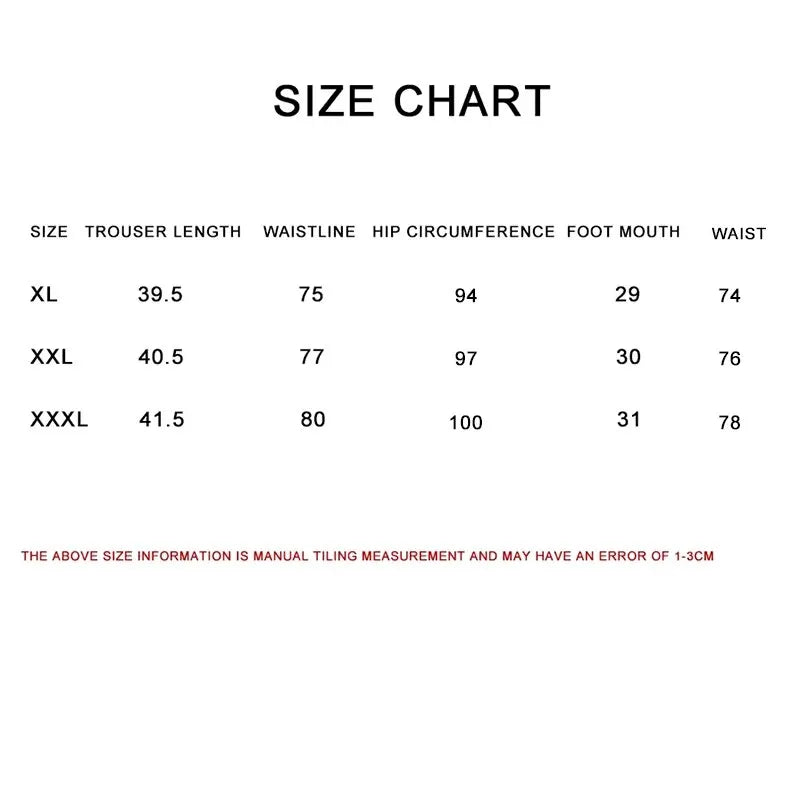 SIZE CHART

| SIZE | TROUSER LENGTH | WAISTLINE | HIP CIRCUMFERENCE | FOOT MOUTH | WAIST |
|---|---|---|---|---|---|
| XL | 39.5 | 75 | 94 | 29 | 74 |
| XXL | 40.5 | 77 | 97 | 30 | 76 |
| XXXL | 41.5 | 80 | 100 | 31 | 78 |

THE ABOVE SIZE INFORMATION IS MANUAL TILING MEASUREMENT AND MAY HAVE AN ERROR OF 1-3CM